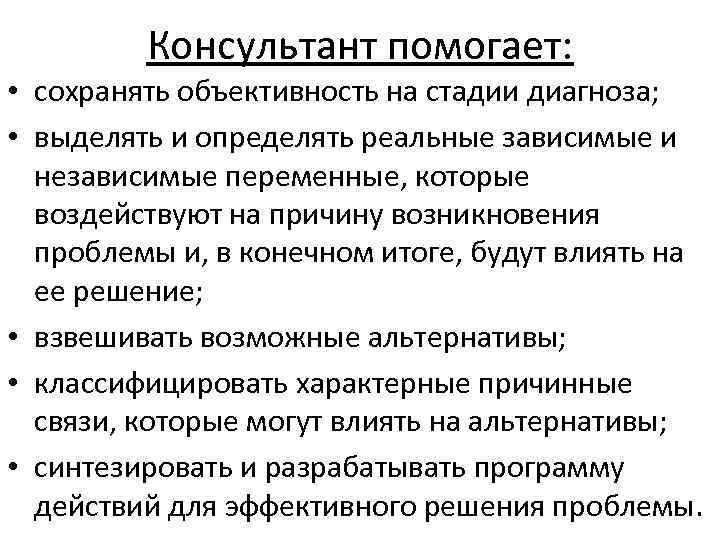 Консультант помогает:

• сохранять объективность на стадии диагноза;
• выделять и определять реальные зависимые и независимые переменные, которые воздействуют на причину возникновения проблемы и, в конечном итоге, будут влиять на ее решение;
• взвешивать возможные альтернативы;
• классифицировать характерные причинные связи, которые могут влиять на альтернативы;
• синтезировать и разрабатывать программу действий для эффективного решения проблемы.